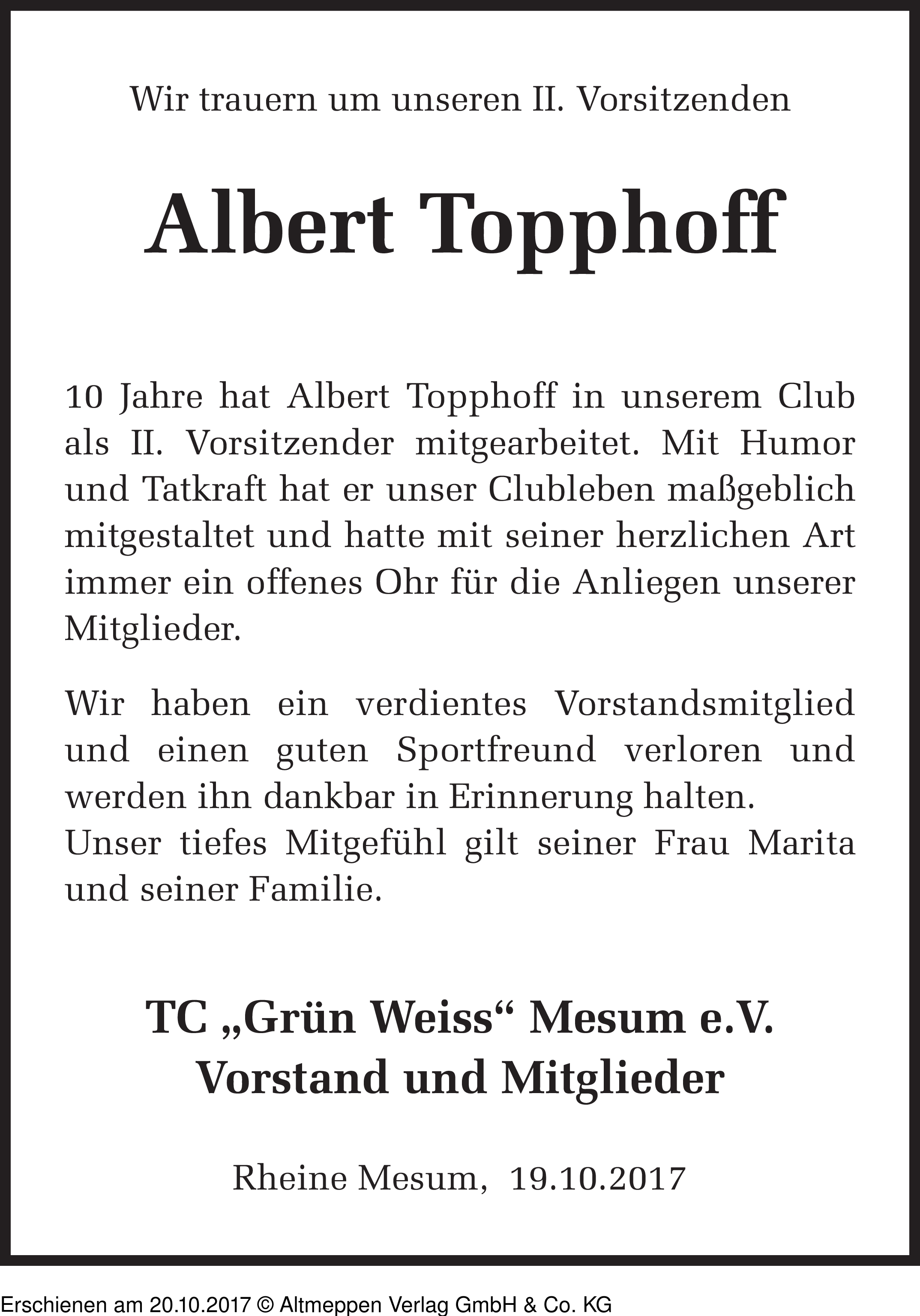 Wir trauern um unseren II. Vorsitzenden

Albert Topphoff

10 Jahre hat Albert Topphoff in unserem Club als II. Vorsitzender mitgearbeitet. Mit Humor und Tatkraft hat er unser Clubleben maßgeblich mitgestaltet und hatte mit seiner herzlichen Art immer ein offenes Ohr für die Anliegen unserer Mitglieder.

Wir haben ein verdientes Vorstandsmitglied und einen guten Sportfreund verloren und werden ihn dankbar in Erinnerung halten.
Unser tiefes Mitgefühl gilt seiner Frau Marita und seiner Familie.

TC „Grün Weiss“ Mesum e.V.
Vorstand und Mitglieder

Rheine Mesum, 19.10.2017

Erschienen am 20.10.2017 © Altmeppen Verlag GmbH & Co. KG